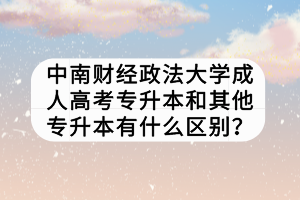 中南财经政法大学成人高考专升本和其他专升本有什么区别?